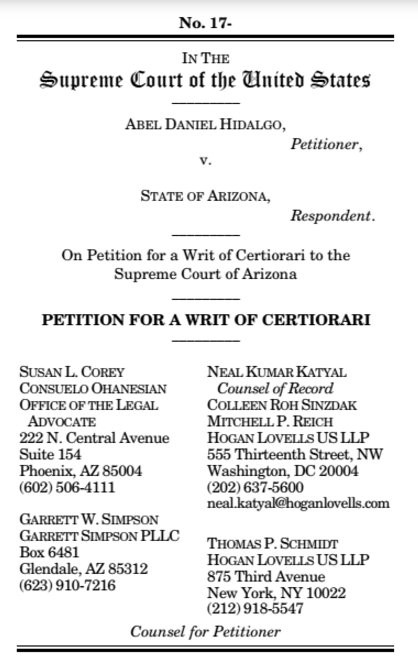 No. 17-

IN THE
Supreme Court of the United States

ABEL DANIEL HIDALGO,
Petitioner,
v.

STATE OF ARIZONA,
Respondent.

On Petition for a Writ of Certiorari to the Supreme Court of Arizona

PETITION FOR A WRIT OF CERTIORARI

SUSAN L. COREY
CONSUELO OHANESIAN
OFFICE OF THE LEGAL ADVOCATE
222 N. Central Avenue
Suite 154
Phoenix, AZ 85004
(602) 506-4111

GARRETT W. SIMPSON
GARRETT SIMPSON PLLC
Box 6481
Glendale, AZ 85312
(623) 910-7216

NEAL KUMAR KATYAL
Counsel of Record
COLLEEN ROH SINZDAK
MITCHELL P. REICH
HOGAN LOVELLS US LLP
555 Thirteenth Street, NW
Washington, DC 20004
(202) 637-5600
neal.katyal@hoganlovells.com

THOMAS P. SCHMIDT
HOGAN LOVELLS US LLP
875 Third Avenue
New York, NY 10022
(212) 918-5547

Counsel for Petitioner